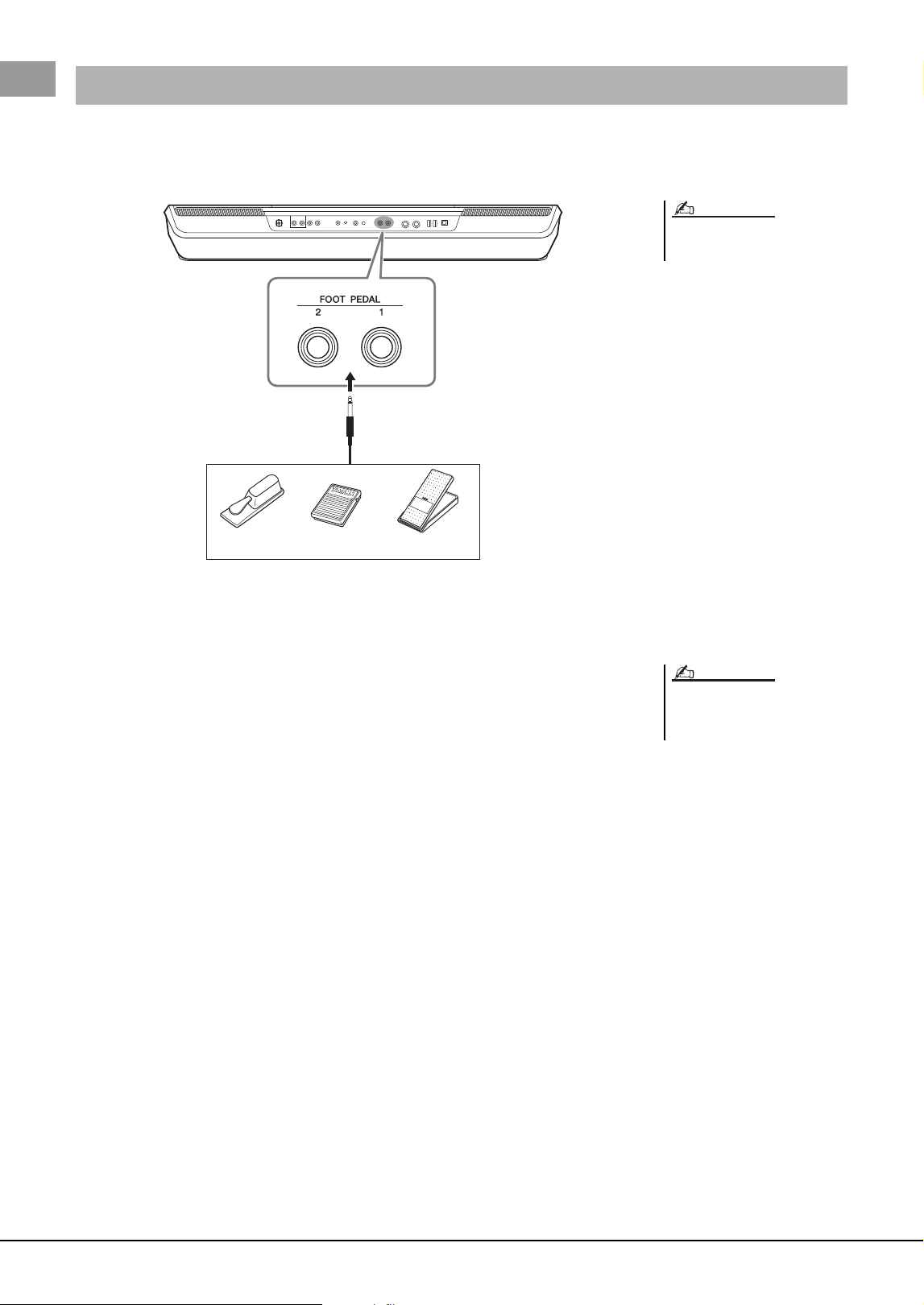 FOOT PEDAL
2
1